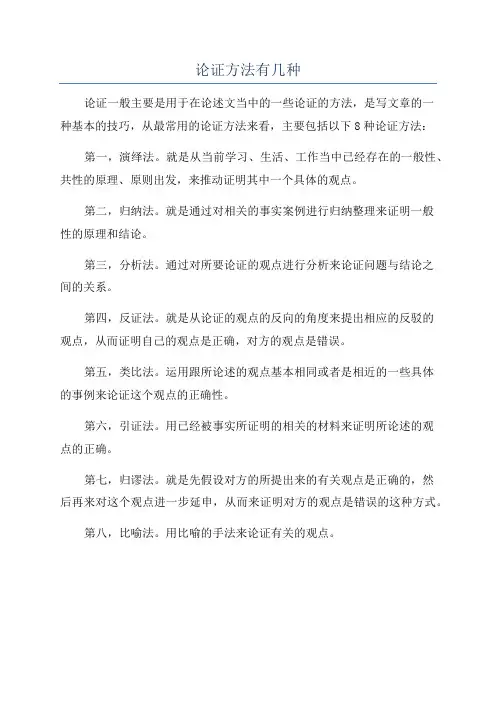 论证方法有几种

论证一般主要是用于在论述文当中的一些论证的方法，是写文章的一种基本的技巧，从最常用的论证方法来看，主要包括以下 8 种论证方法：

第一，演绎法。就是从当前学习、生活、工作当中已经存在的一般性、共性的原理、原则出发，来推动证明其中一个具体的观点。

第二，归纳法。就是通过对相关的事实案例进行归纳整理来证明一般性的原理和结论。

第三，分析法。通过对所要论证的观点进行分析来论证问题与结论之间的关系。

第四，反证法。就是从论证的观点的反向的角度来提出相应的反驳的观点，从而证明自己的观点是正确，对方的观点是错误。

第五，类比法。运用跟所论述的观点基本相同或者是相近的一些具体的事例来论证这个观点的正确性。

第六，引证法。用已经被事实所证明的相关的材料来证明所论述的观点的正确。

第七，归谬法。就是先假设对方的所提出来的有关观点是正确的，然后再来对这个观点进一步延申，从而来证明对方的观点是错误的这种方式。

第八，比喻法。用比喻的手法来论证有关的观点。